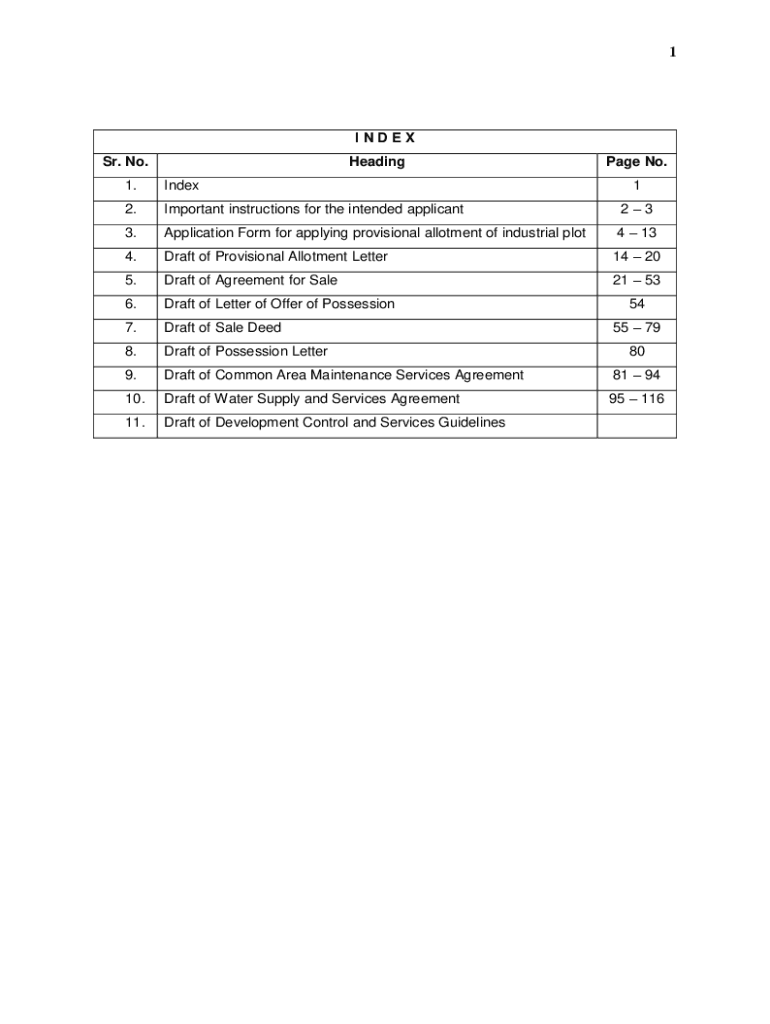 1

I N D E X

| Sr. No. | Heading | Page No. |
|---|---|---|
| 1. | Index | 1 |
| 2. | Important instructions for the intended applicant | 2 – 3 |
| 3. | Application Form for applying provisional allotment of industrial plot | 4 – 13 |
| 4. | Draft of Provisional Allotment Letter | 14 – 20 |
| 5. | Draft of Agreement for Sale | 21 – 53 |
| 6. | Draft of Letter of Offer of Possession | 54 |
| 7. | Draft of Sale Deed | 55 – 79 |
| 8. | Draft of Possession Letter | 80 |
| 9. | Draft of Common Area Maintenance Services Agreement | 81 – 94 |
| 10. | Draft of Water Supply and Services Agreement | 95 – 116 |
| 11. | Draft of Development Control and Services Guidelines | |